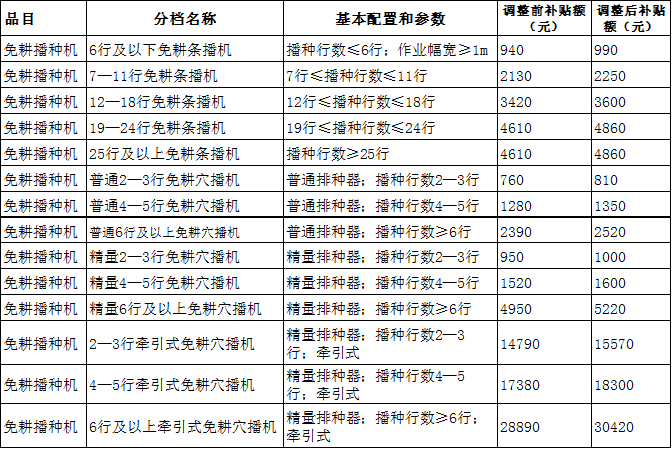 | 品目 | 分档名称 | 基本配置和参数 | 调整前补贴额（元） | 调整后补贴额（元） |
|---|---|---|---|---|
| 免耕播种机 | 6行及以下免耕条播机 | 播种行数≤6行；作业幅宽≥1m | 940 | 990 |
| 免耕播种机 | 7—11行免耕条播机 | 7行≤播种行数≤11行 | 2130 | 2250 |
| 免耕播种机 | 12—18行免耕条播机 | 12行≤播种行数≤18行 | 3420 | 3600 |
| 免耕播种机 | 19—24行免耕条播机 | 19行≤播种行数≤24行 | 4610 | 4860 |
| 免耕播种机 | 25行及以上免耕条播机 | 播种行数≥25行 | 4610 | 4860 |
| 免耕播种机 | 普通2—3行免耕穴播机 | 普通排种器；播种行数2—3行 | 760 | 810 |
| 免耕播种机 | 普通4—5行免耕穴播机 | 普通排种器；播种行数4—5行 | 1280 | 1350 |
| 免耕播种机 | 普通6行及以上免耕穴播机 | 普通排种器；播种行数≥6行 | 2390 | 2520 |
| 免耕播种机 | 精量2—3行免耕穴播机 | 精量排种器；播种行数2—3行 | 950 | 1000 |
| 免耕播种机 | 精量4—5行免耕穴播机 | 精量排种器；播种行数4—5行 | 1520 | 1600 |
| 免耕播种机 | 精量6行及以上免耕穴播机 | 精量排种器；播种行数≥6行 | 4950 | 5220 |
| 免耕播种机 | 2—3行牵引式免耕穴播机 | 精量排种器；播种行数2—3行；牵引式 | 14790 | 15570 |
| 免耕播种机 | 4—5行牵引式免耕穴播机 | 精量排种器；播种行数4—5行；牵引式 | 17380 | 18300 |
| 免耕播种机 | 6行及以上牵引式免耕穴播机 | 精量排种器；播种行数≥6行；牵引式 | 28890 | 30420 |